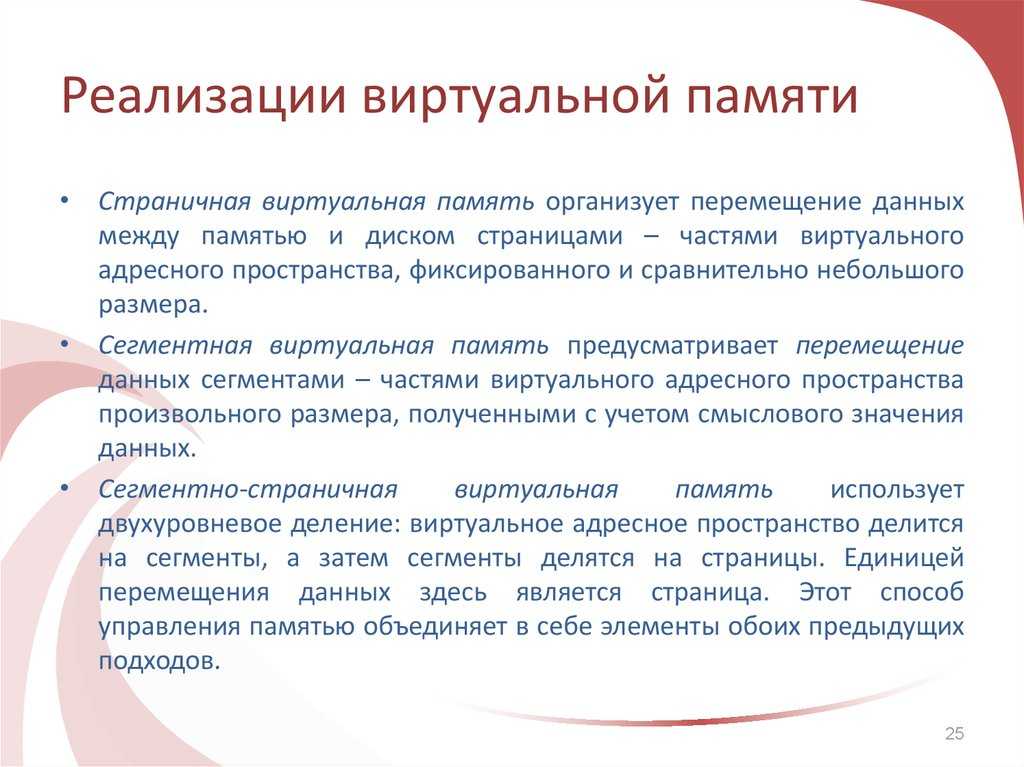 Реализации виртуальной памяти

• Страничная виртуальная память организует перемещение данных между памятью и диском страницами – частями виртуального адресного пространства, фиксированного и сравнительно небольшого размера.

• Сегментная виртуальная память предусматривает перемещение данных сегментами – частями виртуального адресного пространства произвольного размера, полученными с учетом смыслового значения данных.

• Сегментно-страничная виртуальная память использует двухуровневое деление: виртуальное адресное пространство делится на сегменты, а затем сегменты делятся на страницы. Единицей перемещения данных здесь является страница. Этот способ управления памятью объединяет в себе элементы обоих предыдущих подходов.

25